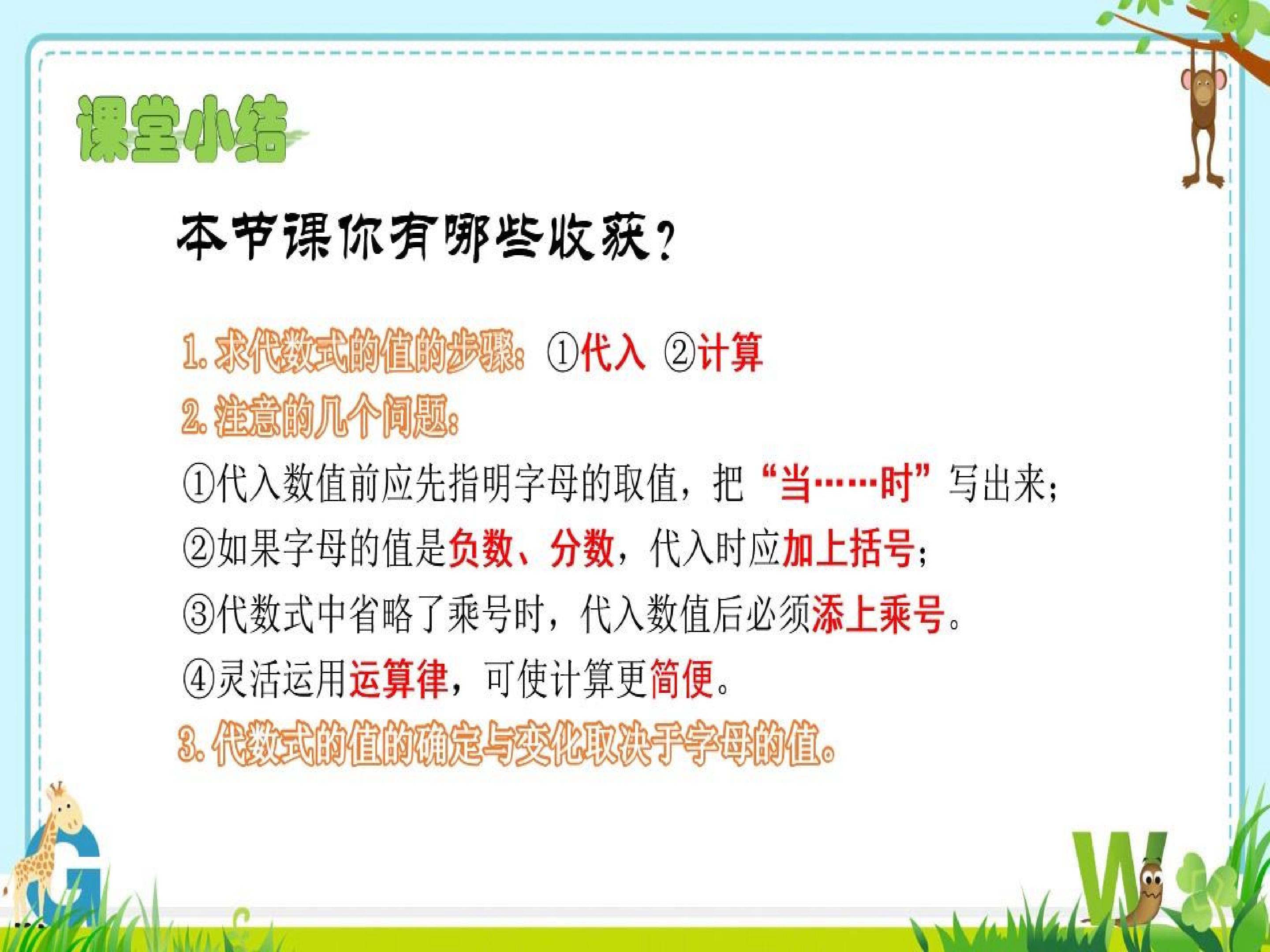 课堂小结

本节课你有哪些收获?

1.求代数式的值的步骤:①代入 ②计算

2.注意的几个问题:

①代入数值前应先指明字母的取值,把“当……时”写出来;

②如果字母的值是负数、分数,代入时应加上括号;

③代数式中省略了乘号时,代入数值后必须添上乘号。

④灵活运用运算律,可使计算更简便。

3.代数式的值的确定与变化取决于字母的值。